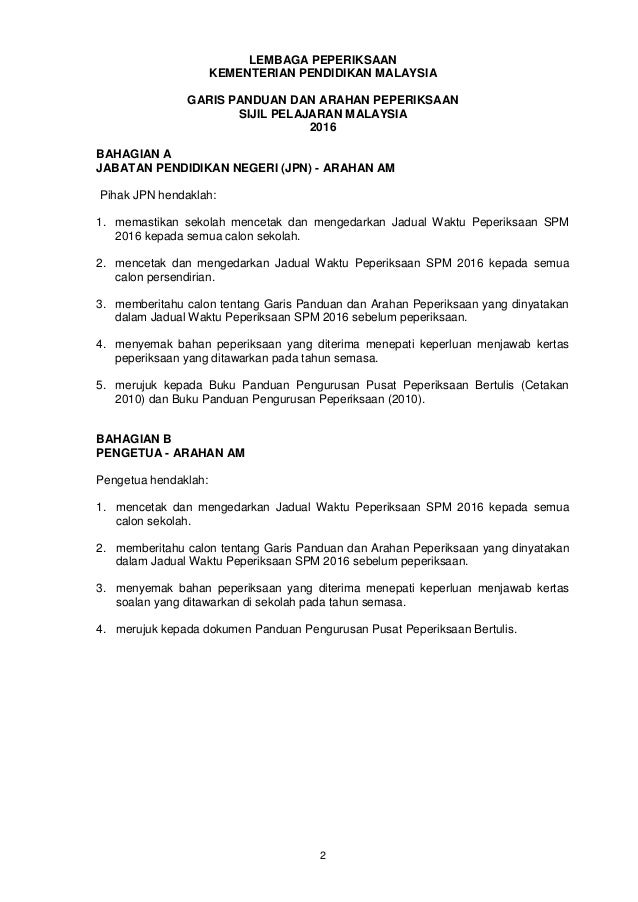 LEMBAGA PEPERIKSAAN
KEMENTERIAN PENDIDIKAN MALAYSIA

GARIS PANDUAN DAN ARAHAN PEPERIKSAAN
SIJIL PELAJARAN MALAYSIA
2016

BAHAGIAN A
JABATAN PENDIDIKAN NEGERI (JPN) - ARAHAN AM

Pihak JPN hendaklah:

1. memastikan sekolah mencetak dan mengedarkan Jadual Waktu Peperiksaan SPM 2016 kepada semua calon sekolah.

2. mencetak dan mengedarkan Jadual Waktu Peperiksaan SPM 2016 kepada semua calon persendirian.

3. memberitahu calon tentang Garis Panduan dan Arahan Peperiksaan yang dinyatakan dalam Jadual Waktu Peperiksaan SPM 2016 sebelum peperiksaan.

4. menyemak bahan peperiksaan yang diterima menepati keperluan menjawab kertas peperiksaan yang ditawarkan pada tahun semasa.

5. merujuk kepada Buku Panduan Pengurusan Pusat Peperiksaan Bertulis (Cetakan 2010) dan Buku Panduan Pengurusan Peperiksaan (2010).

BAHAGIAN B
PENGETUA - ARAHAN AM

Pengetua hendaklah:

1. mencetak dan mengedarkan Jadual Waktu Peperiksaan SPM 2016 kepada semua calon sekolah.

2. memberitahu calon tentang Garis Panduan dan Arahan Peperiksaan yang dinyatakan dalam Jadual Waktu Peperiksaan SPM 2016 sebelum peperiksaan.

3. menyemak bahan peperiksaan yang diterima menepati keperluan menjawab kertas soalan yang ditawarkan di sekolah pada tahun semasa.

4. merujuk kepada dokumen Panduan Pengurusan Pusat Peperiksaan Bertulis.

2